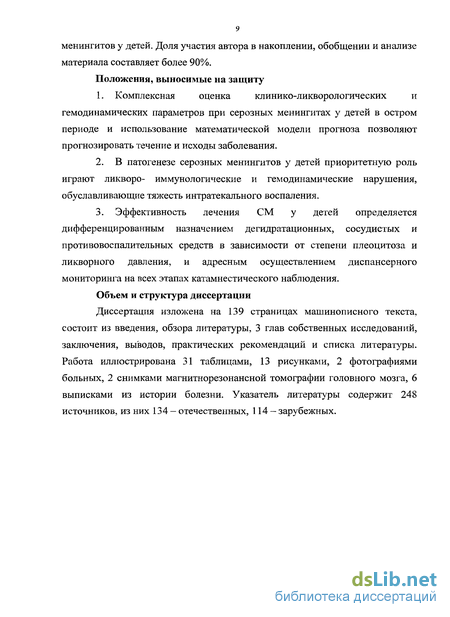 9

менингитов у детей. Доля участия автора в накоплении, обобщении и анализе материала составляет более 90%.

Положения, выносимые на защиту

1. Комплексная оценка клинико-ликворологических и гемодинамических параметров при серозных менингитах у детей в остром периоде и использование математической модели прогноза позволяют прогнозировать течение и исходы заболевания.

2. В патогенезе серозных менингитов у детей приоритетную роль играют ликворо- иммунологические и гемодинамические нарушения, обуславливающие тяжесть интратекального воспаления.

3. Эффективность лечения СМ у детей определяется дифференцированным назначением дегидратационных, сосудистых и противовоспалительных средств в зависимости от степени плеоцитоза и ликворного давления, и адресным осуществлением диспансерного мониторинга на всех этапах катамнестического наблюдения.

Объем и структура диссертации

Диссертация изложена на 139 страницах машинописного текста, состоит из введения, обзора литературы, 3 глав собственных исследований, заключения, выводов, практических рекомендаций и списка литературы. Работа иллюстрирована 31 таблицами, 13 рисунками, 2 фотографиями больных, 2 снимками магнитнорезонансной томографии головного мозга, 6 выписками из истории болезни. Указатель литературы содержит 248 источников, из них 134 – отечественных, 114 – зарубежных.

dsLib.net
библиотека диссертаций